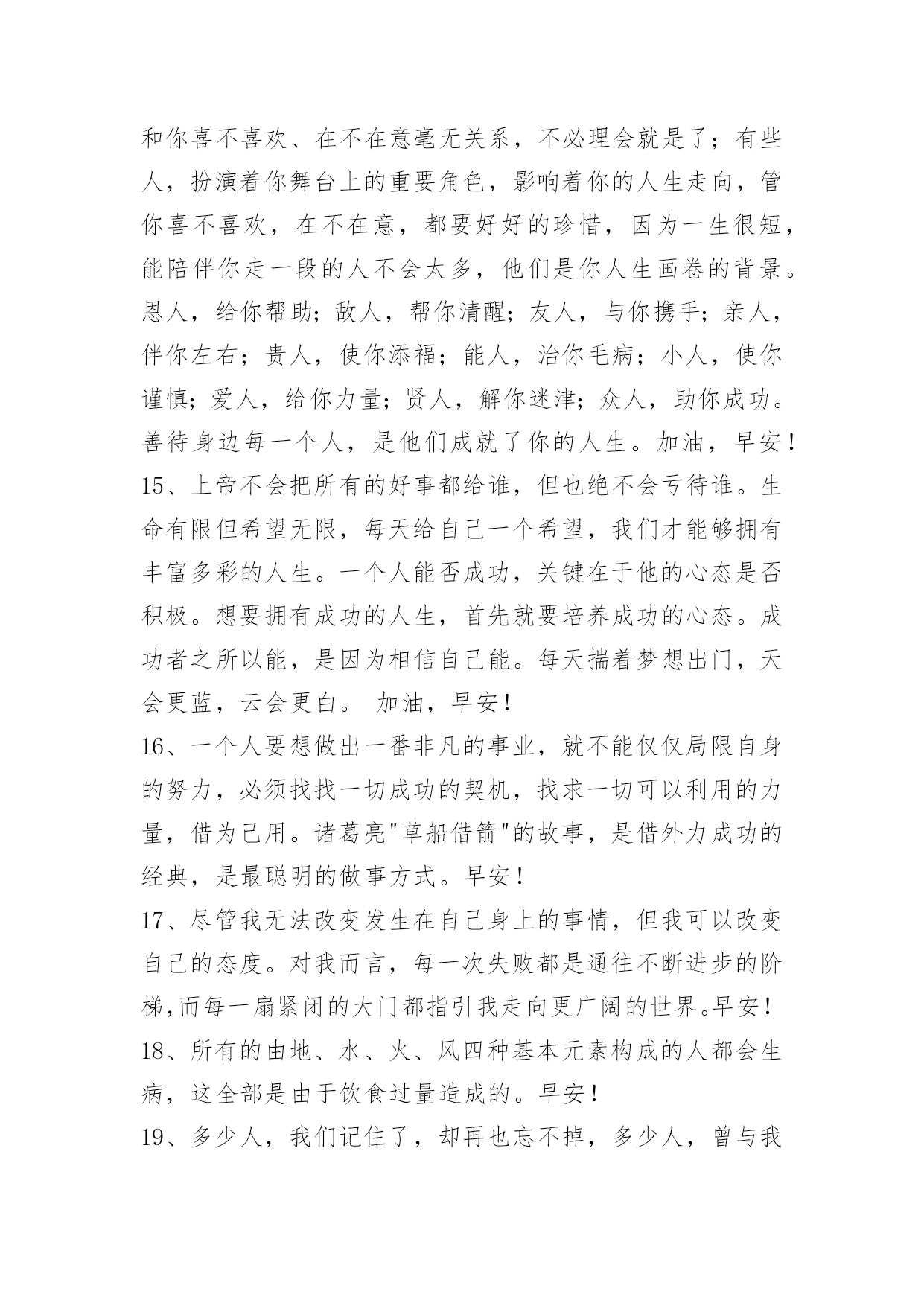 和你喜不喜欢、在不在意毫无关系，不必理会就是了；有些人，扮演着你舞台上的重要角色，影响着你的人生走向，管你喜不喜欢，在不在意，都要好好的珍惜，因为一生很短，能陪伴你走一段的人不会太多，他们是你人生画卷的背景。恩人，给你帮助；敌人，帮你清醒；友人，与你携手；亲人，伴你左右；贵人，使你添福；能人，治你毛病；小人，使你谨慎；爱人，给你力量；贤人，解你迷津；众人，助你成功。善待身边每一个人，是他们成就了你的人生。加油，早安！

15、上帝不会把所有的好事都给谁，但也绝不会亏待谁。生命有限但希望无限，每天给自己一个希望，我们才能够拥有丰富多彩的人生。一个人能否成功，关键在于他的心态是否积极。想要拥有成功的人生，首先就要培养成功的心态。成功者之所以能，是因为相信自己能。每天揣着梦想出门，天会更蓝，云会更白。 加油，早安！

16、一个人要想做出一番非凡的事业，就不能仅仅局限自身的努力，必须找找一切成功的契机，找求一切可以利用的力量，借为己用。诸葛亮"草船借箭"的故事，是借外力成功的经典，是最聪明的做事方式。早安！

17、尽管我无法改变发生在自己身上的事情，但我可以改变自己的态度。对我而言，每一次失败都是通往不断进步的阶梯,而每一扇紧闭的大门都指引我走向更广阔的世界。早安！

18、所有的由地、水、火、风四种基本元素构成的人都会生病，这全部是由于饮食过量造成的。早安！

19、多少人，我们记住了，却再也忘不掉，多少人，曾与我